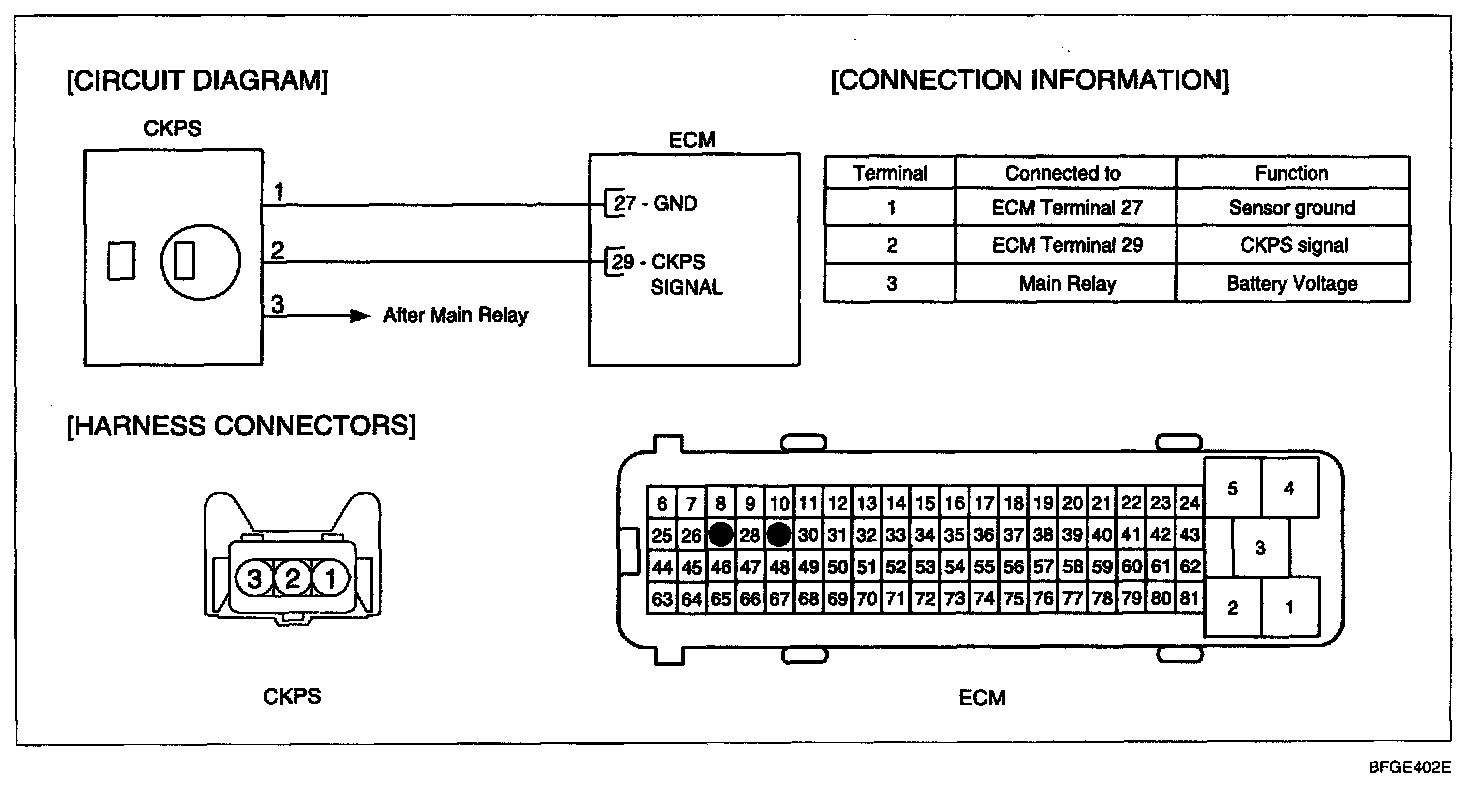 [CIRCUIT DIAGRAM]

CKPS

1

2

3

After Main Relay

ECM

27 - GND

29 - CKPS SIGNAL

[CONNECTION INFORMATION]

| Terminal | Connected to | Function |
|---|---|---|
| 1 | ECM Terminal 27 | Sensor ground |
| 2 | ECM Terminal 29 | CKPS signal |
| 3 | Main Relay | Battery Voltage |

[HARNESS CONNECTORS]

3 2 1

CKPS

6 7 8 9 10 11 12 13 14 15 16 17 18 19 20 21 22 23 24
25 26 28 30 31 32 33 34 35 36 37 38 39 40 41 42 43
44 45 46 47 48 49 50 51 52 53 54 55 56 57 58 59 60 61 62
63 64 65 66 67 68 69 70 71 72 73 74 75 76 77 78 79 80 81

5 4
3
2 1

ECM

BFGE402E